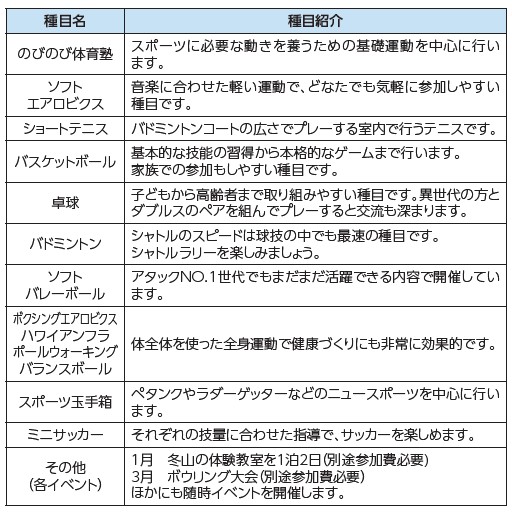 | 種目名 | 種目紹介 |
|---|---|
| のびのび体育塾 | スポーツに必要な動きを養うための基礎運動を中心に行います。 |
| ソフト エアロビクス | 音楽に合わせた軽い運動で、どなたでも気軽に参加しやすい種目です。 |
| ショートテニス | バドミントンコートの広さでプレーする室内で行うテニスです。 |
| バスケットボール | 基本的な技能の習得から本格的なゲームまで行います。 家族での参加もしやすい種目です。 |
| 卓球 | 子どもから高齢者まで取り組みやすい種目です。異世代の方とダブルスのペアを組んでプレーすると交流も深まります。 |
| バドミントン | シャトルのスピードは球技の中でも最速の種目です。 シャトルラリーを楽しみましょう。 |
| ソフト バレーボール | アタックNO.1世代でもまだまだ活躍できる内容で開催しています。 |
| ボクシングエアロビクス ハワイアンフラ ポールウォーキング バランスボール | 体全体を使った全身運動で健康づくりにも非常に効果的です。 |
| スポーツ玉手箱 | ペタンクやラダーゲッターなどのニュースポーツを中心に行います。 |
| ミニサッカー | それぞれの技量に合わせた指導で、サッカーを楽しめます。 |
| その他 (各イベント) | 1月　冬山の体験教室を1泊2日(別途参加費必要) 3月　ボウリング大会(別途参加費必要) ほかにも随時イベントを開催します。 |